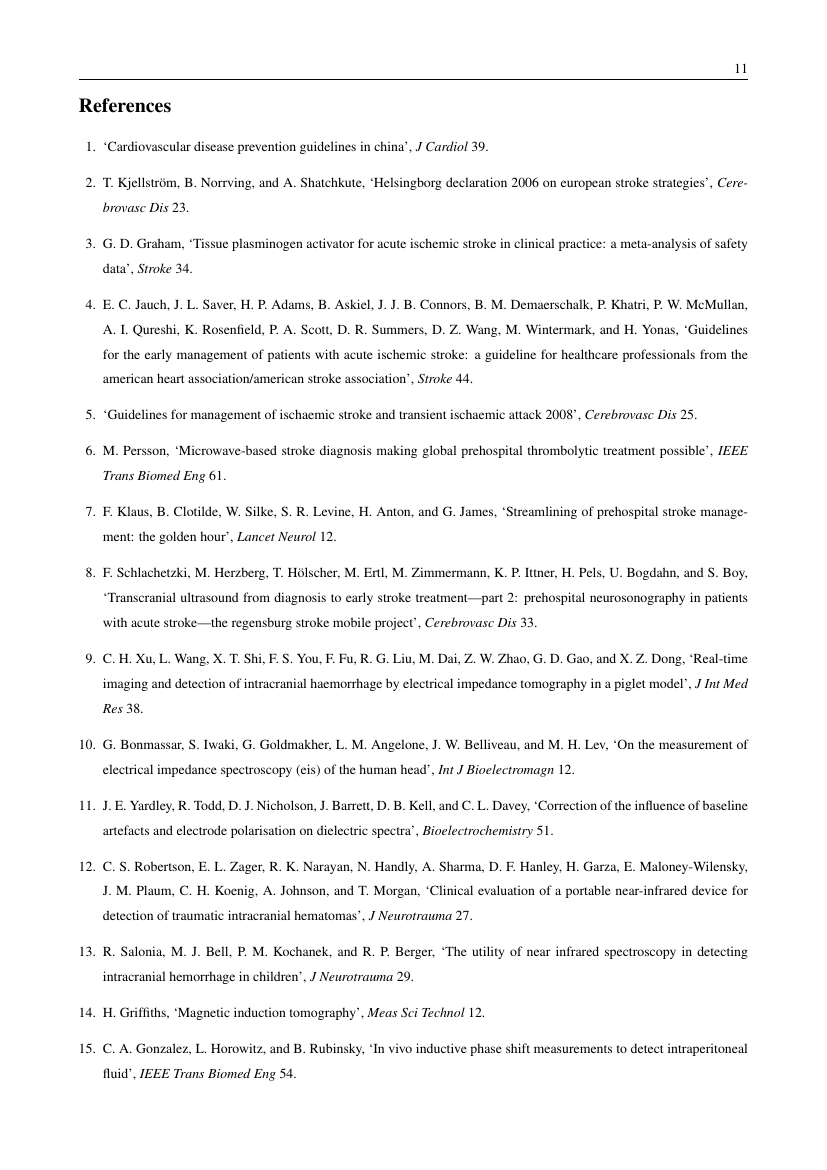 11

References

1. ‘Cardiovascular disease prevention guidelines in china’, J Cardiol 39.

2. T. Kjellström, B. Norrving, and A. Shatchkute, ‘Helsingborg declaration 2006 on european stroke strategies’, Cerebrovasc Dis 23.

3. G. D. Graham, ‘Tissue plasminogen activator for acute ischemic stroke in clinical practice: a meta-analysis of safety data’, Stroke 34.

4. E. C. Jauch, J. L. Saver, H. P. Adams, B. Askiel, J. J. B. Connors, B. M. Demaerschalk, P. Khatri, P. W. McMullan, A. I. Qureshi, K. Rosenfield, P. A. Scott, D. R. Summers, D. Z. Wang, M. Wintermark, and H. Yonas, ‘Guidelines for the early management of patients with acute ischemic stroke: a guideline for healthcare professionals from the american heart association/american stroke association’, Stroke 44.

5. ‘Guidelines for management of ischaemic stroke and transient ischaemic attack 2008’, Cerebrovasc Dis 25.

6. M. Persson, ‘Microwave-based stroke diagnosis making global prehospital thrombolytic treatment possible’, IEEE Trans Biomed Eng 61.

7. F. Klaus, B. Clotilde, W. Silke, S. R. Levine, H. Anton, and G. James, ‘Streamlining of prehospital stroke management: the golden hour’, Lancet Neurol 12.

8. F. Schlachetzki, M. Herzberg, T. Hölscher, M. Ertl, M. Zimmermann, K. P. Ittner, H. Pels, U. Bogdahn, and S. Boy, ‘Transcranial ultrasound from diagnosis to early stroke treatment—part 2: prehospital neurosonography in patients with acute stroke—the regensburg stroke mobile project’, Cerebrovasc Dis 33.

9. C. H. Xu, L. Wang, X. T. Shi, F. S. You, F. Fu, R. G. Liu, M. Dai, Z. W. Zhao, G. D. Gao, and X. Z. Dong, ‘Real-time imaging and detection of intracranial haemorrhage by electrical impedance tomography in a piglet model’, J Int Med Res 38.

10. G. Bonmassar, S. Iwaki, G. Goldmakher, L. M. Angelone, J. W. Belliveau, and M. H. Lev, ‘On the measurement of electrical impedance spectroscopy (eis) of the human head’, Int J Bioelectromagn 12.

11. J. E. Yardley, R. Todd, D. J. Nicholson, J. Barrett, D. B. Kell, and C. L. Davey, ‘Correction of the influence of baseline artefacts and electrode polarisation on dielectric spectra’, Bioelectrochemistry 51.

12. C. S. Robertson, E. L. Zager, R. K. Narayan, N. Handly, A. Sharma, D. F. Hanley, H. Garza, E. Maloney-Wilensky, J. M. Plaum, C. H. Koenig, A. Johnson, and T. Morgan, ‘Clinical evaluation of a portable near-infrared device for detection of traumatic intracranial hematomas’, J Neurotrauma 27.

13. R. Salonia, M. J. Bell, P. M. Kochanek, and R. P. Berger, ‘The utility of near infrared spectroscopy in detecting intracranial hemorrhage in children’, J Neurotrauma 29.

14. H. Griffiths, ‘Magnetic induction tomography’, Meas Sci Technol 12.

15. C. A. Gonzalez, L. Horowitz, and B. Rubinsky, ‘In vivo inductive phase shift measurements to detect intraperitoneal fluid’, IEEE Trans Biomed Eng 54.